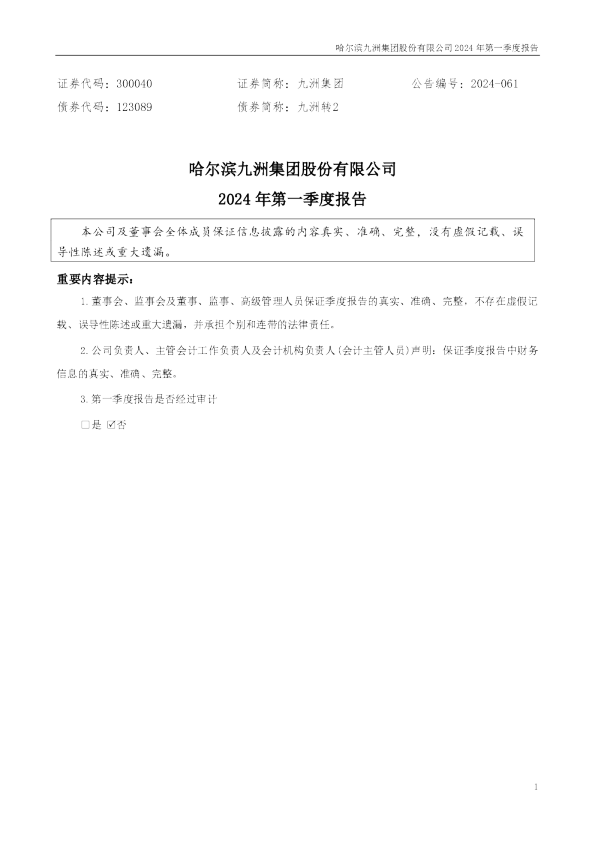 哈尔滨九洲集团股份有限公司 2024 年第一季度报告

证券代码：300040　　证券简称：九洲集团　　公告编号：2024-061
债券代码：123089　　债券简称：九洲转2

哈尔滨九洲集团股份有限公司
2024 年第一季度报告

本公司及董事会全体成员保证信息披露的内容真实、准确、完整，没有虚假记载、误导性陈述或重大遗漏。

重要内容提示：

1. 董事会、监事会及董事、监事、高级管理人员保证季度报告的真实、准确、完整，不存在虚假记载、误导性陈述或重大遗漏，并承担个别和连带的法律责任。

2. 公司负责人、主管会计工作负责人及会计机构负责人（会计主管人员）声明：保证季度报告中财务信息的真实、准确、完整。

3. 第一季度报告是否经过审计

□是 ☑否

1